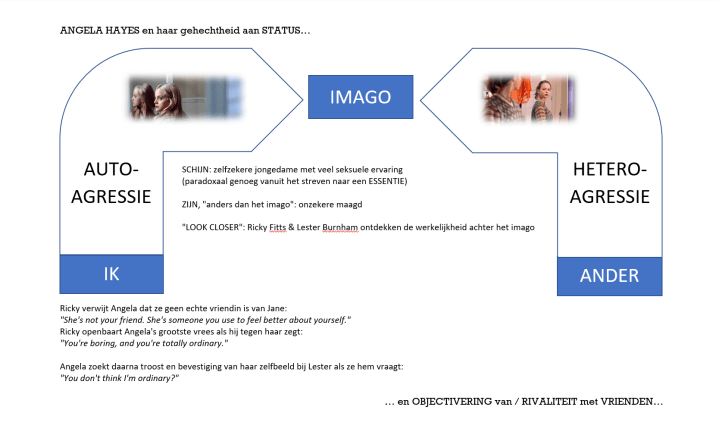 ANGELA HAYES en haar gehechtheid aan STATUS…

IMAGO

AUTO-AGRESSIE

SCHIJN: zelfzekere jongedame met veel seksuele ervaring
(paradoxaal genoeg vanuit het streven naar een ESSENTIE)

ZIJN, "anders dan het imago": onzekere maagd

"LOOK CLOSER": Ricky Fitts & Lester Burnham ontdekken de werkelijkheid achter het imago

HETERO-AGRESSIE

IK

ANDER

Ricky verwijt Angela dat ze geen echte vriendin is van Jane:
"She's not your friend. She's someone you use to feel better about yourself."
Ricky openbaart Angela's grootste vrees als hij tegen haar zegt:
"You're boring, and you're totally ordinary."

Angela zoekt daarna troost en bevestiging van haar zelfbeeld bij Lester als ze hem vraagt:
"You don't think I'm ordinary?"

… en OBJECTIVERING van / RIVALITEIT met VRIENDEN…